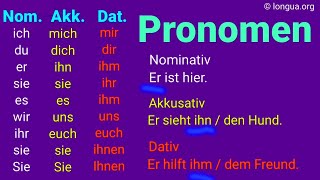 © longua.org

| Nom. | Akk. | Dat. |
|---|---|---|
| ich | mich | mir |
| du | dich | dir |
| er | ihn | ihm |
| sie | sie | ihr |
| es | es | ihm |
| wir | uns | uns |
| ihr | euch | euch |
| sie | sie | ihnen |
| Sie | Sie | Ihnen |

Pronomen

Nominativ
Er ist hier.

Akkusativ
Er sieht ihn / den Hund.

Dativ
Er hilft ihm / dem Freund.